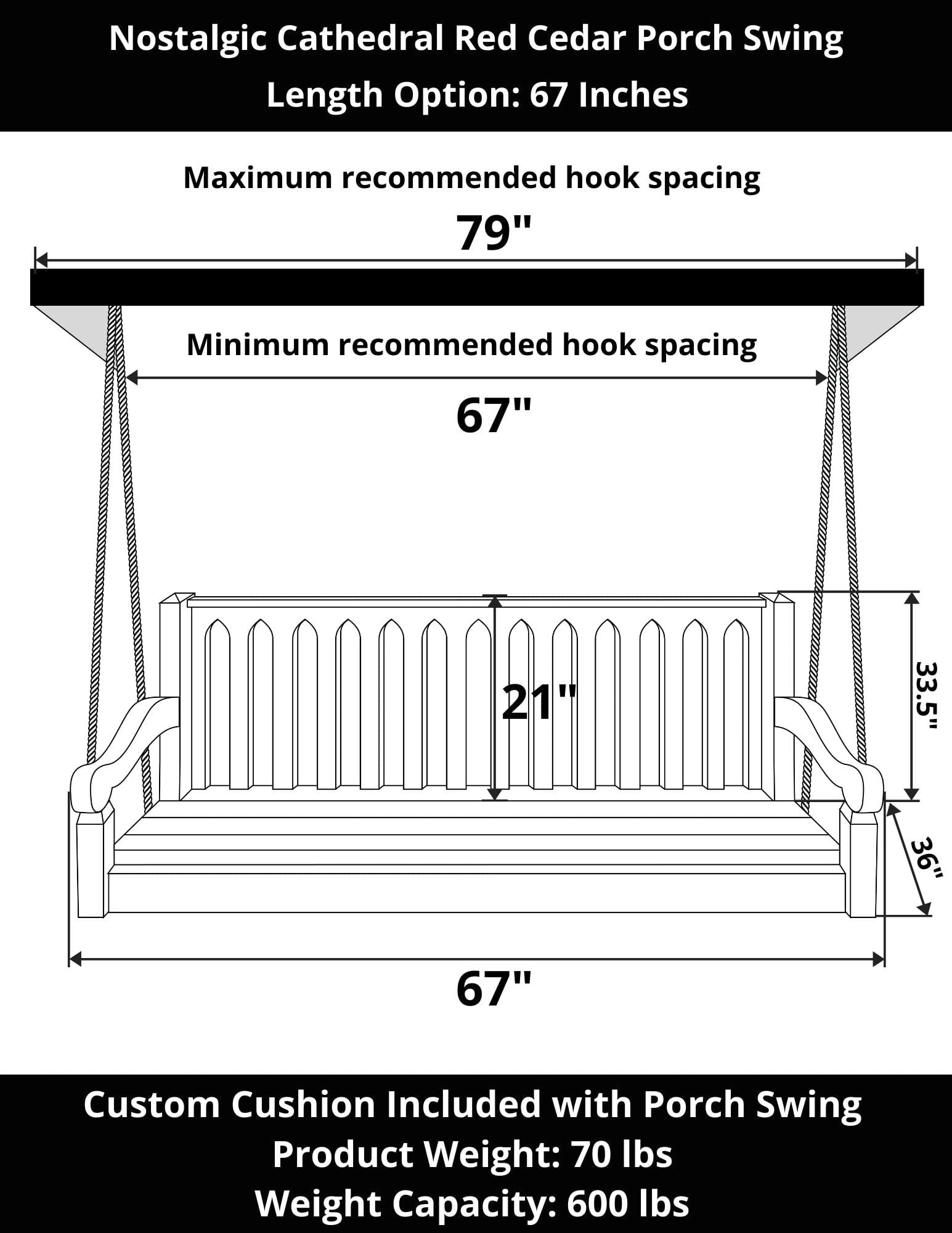 Nostalgic Cathedral Red Cedar Porch Swing
Length Option: 67 Inches

Maximum recommended hook spacing

79"

Minimum recommended hook spacing

67"

21"

33.5"

36"

67"

Custom Cushion Included with Porch Swing
Product Weight: 70 lbs
Weight Capacity: 600 lbs